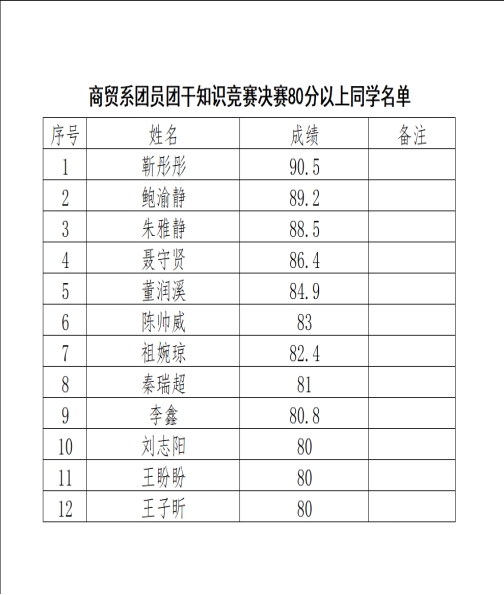 商贸系团员团干知识竞赛决赛80分以上同学名单

| 序号 | 姓名 | 成绩 | 备注 |
|---|---|---|---|
| 1 | 靳彤彤 | 90.5 | |
| 2 | 鲍渝静 | 89.2 | |
| 3 | 朱雅静 | 88.5 | |
| 4 | 聂守贤 | 86.4 | |
| 5 | 董润溪 | 84.9 | |
| 6 | 陈帅威 | 83 | |
| 7 | 祖婉琼 | 82.4 | |
| 8 | 秦瑞超 | 81 | |
| 9 | 李鑫 | 80.8 | |
| 10 | 刘志阳 | 80 | |
| 11 | 王盼盼 | 80 | |
| 12 | 王子昕 | 80 | |